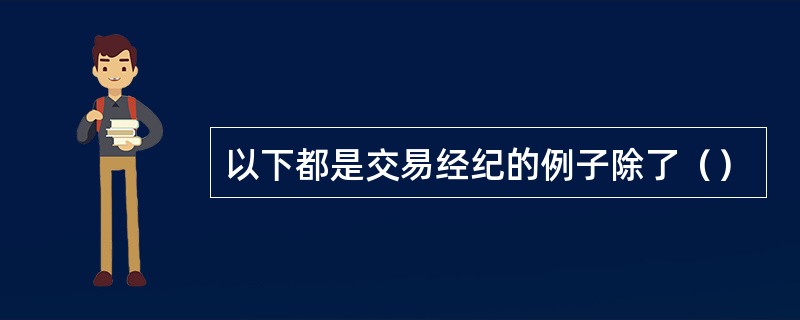 以下都是交易经纪的例子除了（）